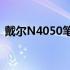 戴尔N4050笔